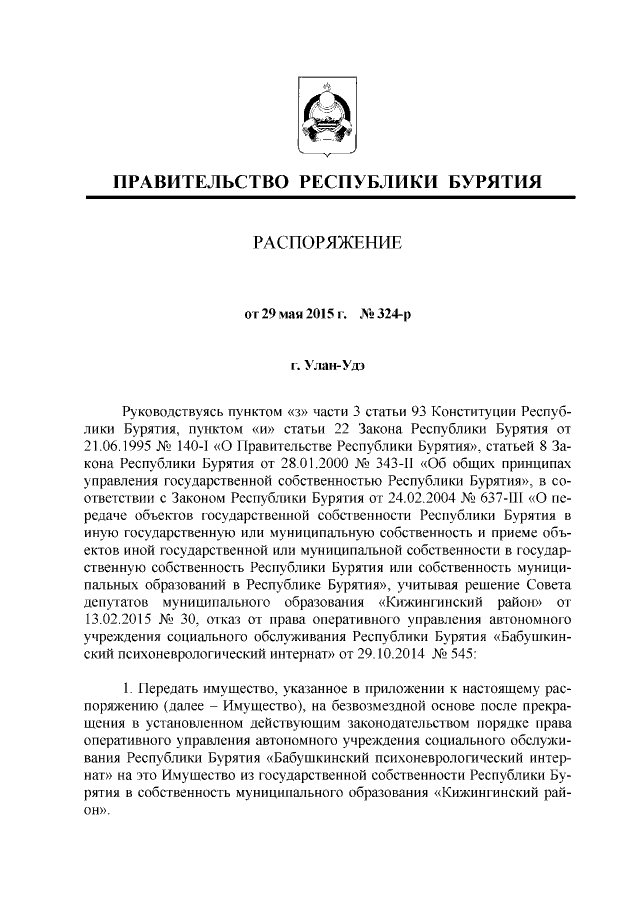 ПРАВИТЕЛЬСТВО РЕСПУБЛИКИ БУРЯТИЯ

РАСПОРЯЖЕНИЕ

от 29 мая 2015 г. № 324-р

г. Улан-Удэ

Руководствуясь пунктом «з» части 3 статьи 93 Конституции Республики Бурятия, пунктом «и» статьи 22 Закона Республики Бурятия от 21.06.1995 № 140-I «О Правительстве Республики Бурятия», статьей 8 Закона Республики Бурятия от 28.01.2000 № 343-II «Об общих принципах управления государственной собственностью Республики Бурятия», в соответствии с Законом Республики Бурятия от 24.02.2004 № 637-III «О передаче объектов государственной собственности Республики Бурятия в иную государственную или муниципальную собственность и приеме объектов иной государственной или муниципальной собственности в государственную собственность Республики Бурятия или собственность муниципальных образований в Республике Бурятия», учитывая решение Совета депутатов муниципального образования «Кижингинский район» от 13.02.2015 № 30, отказ от права оперативного управления автономного учреждения социального обслуживания Республики Бурятия «Бабушкинский психоневрологический интернат» от 29.10.2014 № 545:

1. Передать имущество, указанное в приложении к настоящему распоряжению (далее – Имущество), на безвозмездной основе после прекращения в установленном действующим законодательством порядке права оперативного управления автономного учреждения социального обслуживания Республики Бурятия «Бабушкинский психоневрологический интернат» на это Имущество из государственной собственности Республики Бурятия в собственность муниципального образования «Кижингинский район».